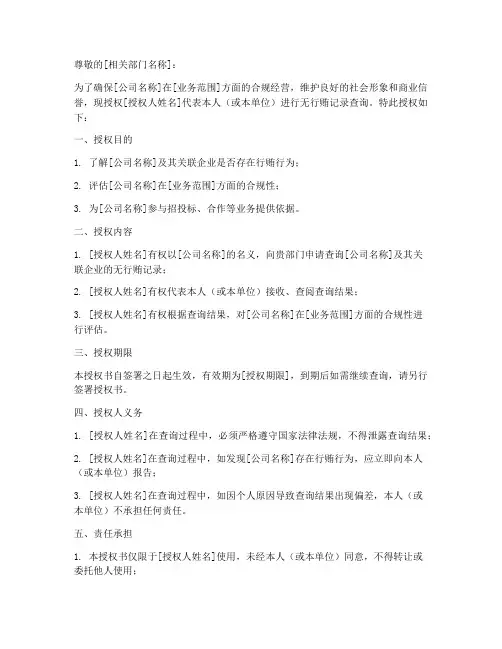 尊敬的[相关部门名称]：

为了确保[公司名称]在[业务范围]方面的合规经营，维护良好的社会形象和商业信誉，现授权[授权人姓名]代表本人（或本单位）进行无行贿记录查询。特此授权如下：

一、授权目的

1. 了解[公司名称]及其关联企业是否存在行贿行为；

2. 评估[公司名称]在[业务范围]方面的合规性；

3. 为[公司名称]参与招投标、合作等业务提供依据。

二、授权内容

1. [授权人姓名]有权以[公司名称]的名义，向贵部门申请查询[公司名称]及其关联企业的无行贿记录；

2. [授权人姓名]有权代表本人（或本单位）接收、查阅查询结果；

3. [授权人姓名]有权根据查询结果，对[公司名称]在[业务范围]方面的合规性进行评估。

三、授权期限

本授权书自签署之日起生效，有效期为[授权期限]，到期后如需继续查询，请另行签署授权书。

四、授权人义务

1. [授权人姓名]在查询过程中，必须严格遵守国家法律法规，不得泄露查询结果；

2. [授权人姓名]在查询过程中，如发现[公司名称]存在行贿行为，应立即向本人（或本单位）报告；

3. [授权人姓名]在查询过程中，如因个人原因导致查询结果出现偏差，本人（或本单位）不承担任何责任。

五、责任承担

1. 本授权书仅限于[授权人姓名]使用，未经本人（或本单位）同意，不得转让或委托他人使用；